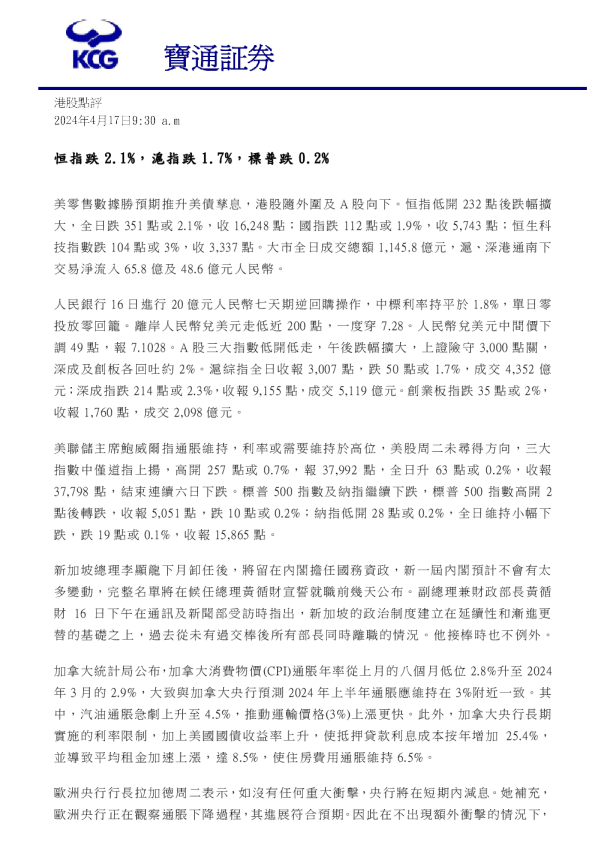 KCG 寶通証券

港股點評
2024年4月17日9:30 a.m

恒指跌 2.1%，滬指跌 1.7%，標普跌 0.2%

美零售數據勝預期推升美債孳息，港股隨外圍及 A 股向下。恒指低開 232 點後跌幅擴大，全日跌 351 點或 2.1%，收 16,248 點；國指跌 112 點或 1.9%，收 5,743 點；恒生科技指數跌 104 點或 3%，收 3,337 點。大市全日成交總額 1,145.8 億元，滬、深港通南下交易淨流入 65.8 億及 48.6 億元人民幣。

人民銀行 16 日進行 20 億元人民幣七天期逆回購操作，中標利率持平於 1.8%，單日零投放零回籠。離岸人民幣兌美元走低近 200 點，一度穿 7.28。人民幣兌美元中間價下調 49 點，報 7.1028。A 股三大指數低開低走，午後跌幅擴大，上證險守 3,000 點關，深成及創板各回吐約 2%。滬綜指全日收報 3,007 點，跌 50 點或 1.7%，成交 4,352 億元；深成指跌 214 點或 2.3%，收報 9,155 點，成交 5,119 億元。創業板指跌 35 點或 2%，收報 1,760 點，成交 2,098 億元。

美聯儲主席鮑威爾指通脹維持，利率或需要維持於高位，美股周二未尋得方向，三大指數中僅道指上揚，高開 257 點或 0.7%，報 37,992 點，全日升 63 點或 0.2%，收報 37,798 點，結束連續六日下跌。標普 500 指數及納指繼續下跌，標普 500 指數高開 2 點後轉跌，收報 5,051 點，跌 10 點或 0.2%；納指低開 28 點或 0.2%，全日維持小幅下跌，跌 19 點或 0.1%，收報 15,865 點。

新加坡總理李顯龍下月卸任後，將留在內閣擔任國務資政，新一屆內閣預計不會有太多變動，完整名單將在候任總理黃循財宣誓就職前幾天公布。副總理兼財政部長黃循財 16 日下午在通訊及新聞部受訪時指出，新加坡的政治制度建立在延續性和漸進更替的基礎之上，過去從未有過交棒後所有部長同時離職的情況。他接棒時也不例外。

加拿大統計局公布，加拿大消費物價(CPI)通脹年率從上月的八個月低位 2.8%升至 2024 年 3 月的 2.9%，大致與加拿大央行預測 2024 年上半年通脹應維持在 3%附近一致。其中，汽油通脹急劇上升至 4.5%，推動運輸價格(3%)上漲更快。此外，加拿大央行長期實施的利率限制，加上美國國債收益率上升，使抵押貸款利息成本按年增加 25.4%，並導致平均租金加速上漲，達 8.5%，使住房費用通脹維持 6.5%。

歐洲央行行長拉加德周二表示，如沒有任何重大衝擊，央行將在短期內減息。她補充，歐洲央行正在觀察通脹下降過程，其進展符合預期。因此在不出現額外衝擊的情況下，